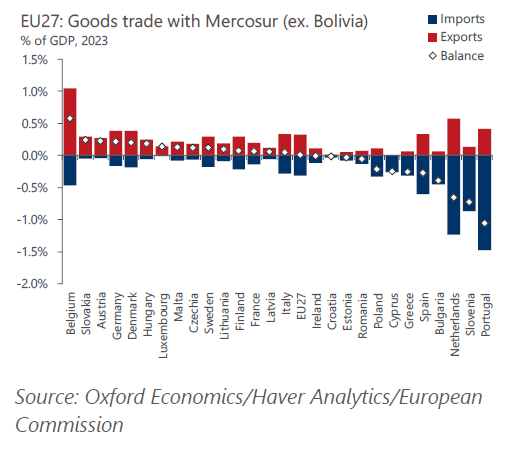 EU27: Goods trade with Mercosur (ex. Bolivia)
% of GDP, 2023

Imports
Exports
Balance

1.5%
1.0%
0.5%
0.0%
-0.5%
-1.0%
-1.5%
-2.0%

Belgium
Slovakia
Austria
Germany
Denmark
Hungary
Luxembourg
Malta
Czechia
Sweden
Lithuania
Finland
France
Latvia
Italy
EU27
Ireland
Croatia
Estonia
Romania
Poland
Cyprus
Greece
Spain
Bulgaria
Netherlands
Slovenia
Portugal

Source: Oxford Economics/Haver Analytics/European Commission